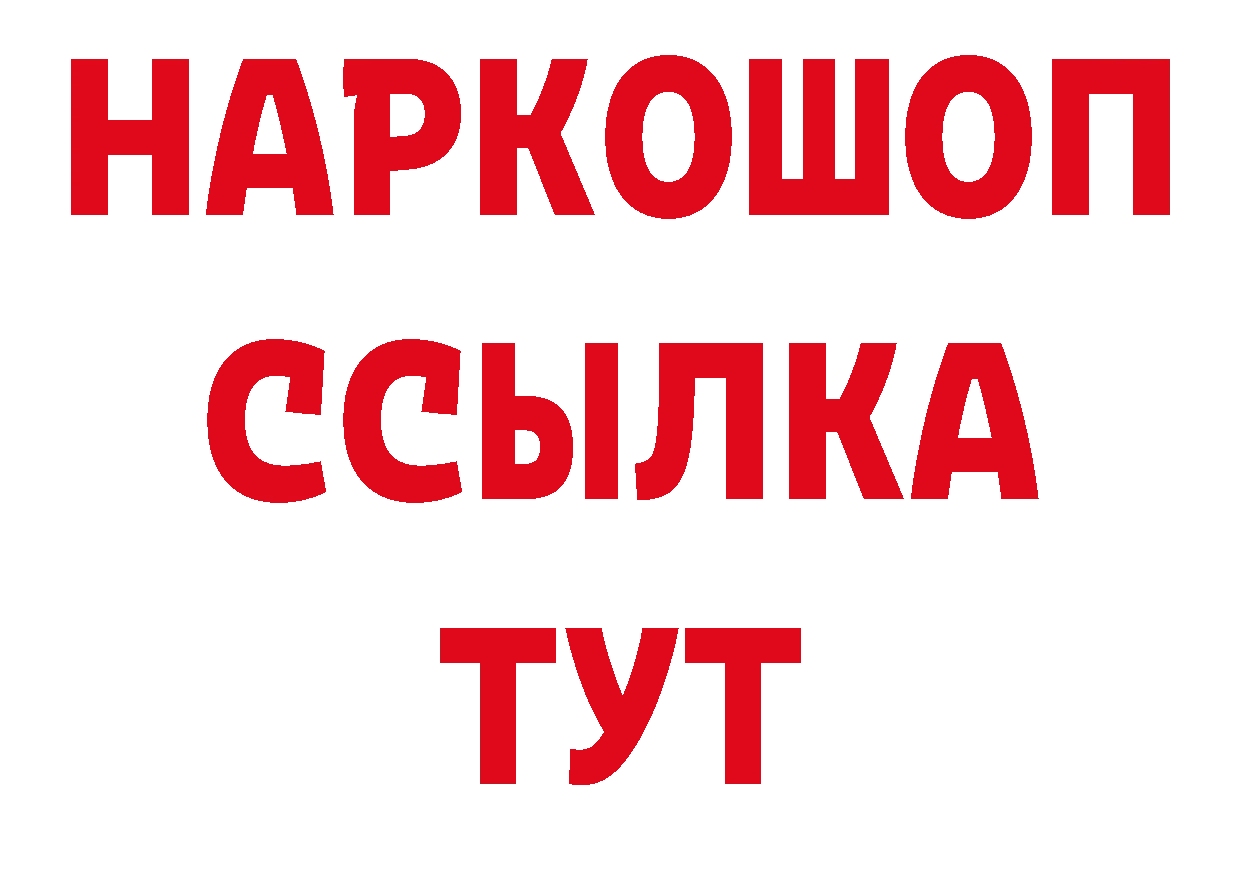 НАРКОШОП
ССЫЛКА
ТУТ